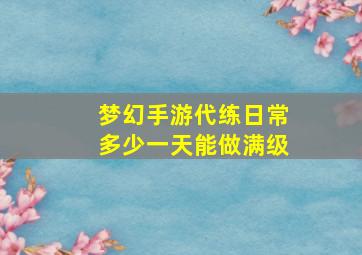 梦幻手游代练日常
多少一天能做满级